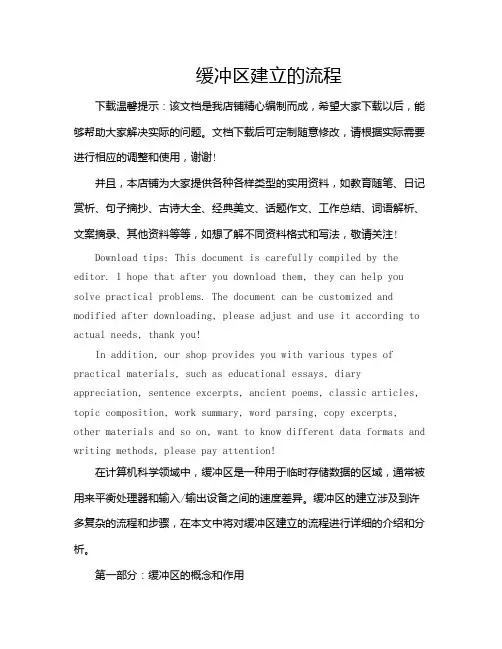 缓冲区建立的流程

下载温馨提示：该文档是我店铺精心编制而成，希望大家下载以后，能够帮助大家解决实际的问题。文档下载后可定制随意修改，请根据实际需要进行相应的调整和使用，谢谢！

并且，本店铺为大家提供各种各样类型的实用资料，如教育随笔、日记赏析、句子摘抄、古诗大全、经典美文、话题作文、工作总结、词语解析、文案摘录、其他资料等等，如想了解不同资料格式和写法，敬请关注！

Download tips: This document is carefully compiled by the editor. I hope that after you download them, they can help you solve practical problems. The document can be customized and modified after downloading, please adjust and use it according to actual needs, thank you!

In addition, our shop provides you with various types of practical materials, such as educational essays, diary appreciation, sentence excerpts, ancient poems, classic articles, topic composition, work summary, word parsing, copy excerpts, other materials and so on, want to know different data formats and writing methods, please pay attention!

在计算机科学领域中，缓冲区是一种用于临时存储数据的区域，通常被用来平衡处理器和输入/输出设备之间的速度差异。缓冲区的建立涉及到许多复杂的流程和步骤，在本文中将对缓冲区建立的流程进行详细的介绍和分析。

第一部分：缓冲区的概念和作用